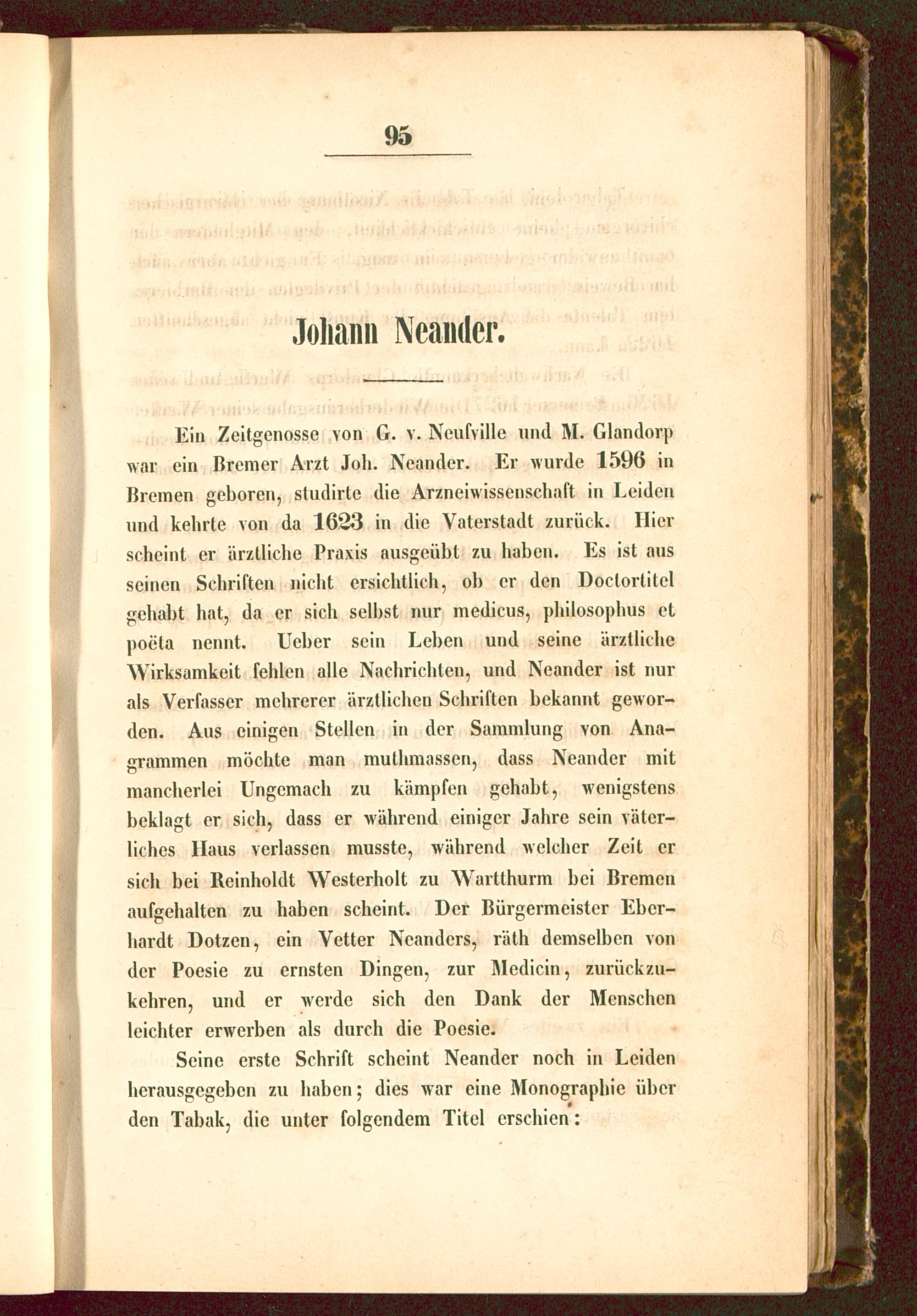 95

Johann Neander.

Ein Zeitgenosse von G. v. Neufville und M. Glandorp war ein Bremer Arzt Joh. Neander. Er wurde 1596 in Bremen geboren, studirte die Arzneiwissenschaft in Leiden und kehrte von da 1623 in die Vaterstadt zurück. Hier scheint er ärztliche Praxis ausgeübt zu haben. Es ist aus seinen Schriften nicht ersichtlich, ob er den Doctortitel gehabt hat, da er sich selbst nur medicus, philosophus et poëta nennt. Ueber sein Leben und seine ärztliche Wirksamkeit fehlen alle Nachrichten, und Neander ist nur als Verfasser mehrerer ärztlichen Schriften bekannt geworden. Aus einigen Stellen in der Sammlung von Anagrammen möchte man muthmassen, dass Neander mit mancherlei Ungemach zu kämpfen gehabt, wenigstens beklagt er sich, dass er während einiger Jahre sein väterliches Haus verlassen musste, während welcher Zeit er sich bei Reinholdt Westerholt zu Wartthurm bei Bremen aufgehalten zu haben scheint. Der Bürgermeister Eberhardt Dotzen, ein Vetter Neanders, räth demselben von der Poesie zu ernsten Dingen, zur Medicin, zurückzukehren, und er werde sich den Dank der Menschen leichter erwerben als durch die Poesie.

Seine erste Schrift scheint Neander noch in Leiden herausgegeben zu haben; dies war eine Monographie über den Tabak, die unter folgendem Titel erschien: